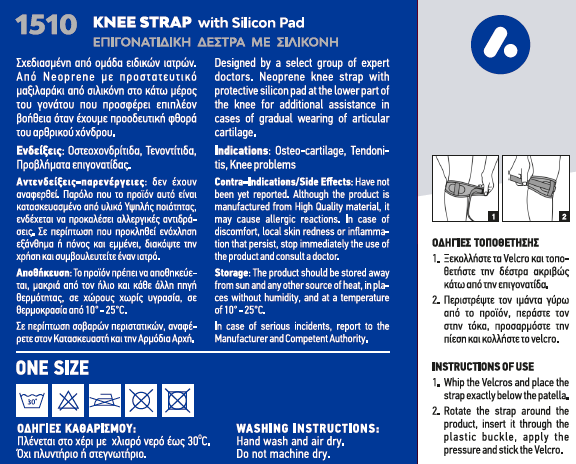 1510 KNEE STRAP with Silicon Pad
ΕΠΙΓΟΝΑΤΙΔΙΚΗ ΔΕΣΤΡΑ ΜΕ ΣΙΛΙΚΟΝΗ

Σχεδιασμένη από ομάδα ειδικών ιατρών. Από Neoprene με προστατευτικό μαξιλαράκι από σιλικόνη στο κάτω μέρος του γονάτου που προσφέρει επιπλέον βοήθεια όταν έχουμε προοδευτική φθορά του αρθρικού χόνδρου.

Ενδείξεις: Οστεοχονδρίτιδα, Τενοντίτιδα, Προβλήματα επιγονατίδας.

Αντενδείξεις-παρενέργειες: δεν έχουν αναφερθεί. Παρόλο που το προϊόν αυτό είναι κατασκευασμένο από υλικό Υψηλής ποιότητας, ενδέχεται να προκαλέσει αλλεργικές αντιδράσεις. Σε περίπτωση που προκληθεί ενόχληση εξάνθημα ή πόνος και εμμένει, διακόψτε την χρήση και συμβουλευτείτε έναν ιατρό.

Αποθήκευση: Το προϊόν πρέπει να αποθηκεύεται, μακριά από τον ήλιο και κάθε άλλη πηγή θερμότητας, σε χώρους χωρίς υγρασία, σε θερμοκρασία από 10° - 25°C.

Σε περίπτωση σοβαρών περιστατικών, αναφέρετε στον Κατασκευαστή και την Αρμόδια Αρχή.

Designed by a select group of expert doctors. Neoprene knee strap with protective silicon pad at the lower part of the knee for additional assistance in cases of gradual wearing of articular cartilage.

Indications: Osteo-cartilage, Tendonitis, Knee problems

Contra-Indications/Side Effects: Have not been yet reported. Although the product is manufactured from High Quality material, it may cause allergic reactions. In case of discomfort, local skin redness or inflammation that persist, stop immediately the use of the product and consult a doctor.

Storage: The product should be stored away from sun and any other source of heat, in places without humidity, and at a temperature of 10° - 25°C.

In case of serious incidents, report to the Manufacturer and Competent Authority.

ONE SIZE

30°

ΟΔΗΓΙΕΣ ΚΑΘΑΡΙΣΜΟΥ:
Πλένεται στο χέρι με χλιαρό νερό έως 30°C.
Όχι πλυντήριο ή στεγνωτήριο.

WASHING INSTRUCTIONS:
Hand wash and air dry.
Do not machine dry.

1
2

ΟΔΗΓΙΕΣ ΤΟΠΟΘΕΤΗΣΗΣ
1. Ξεκολλήστε τα Velcro και τοποθετήστε την δέστρα ακριβώς κάτω από την επιγονατίδα.
2. Περιστρέψτε τον ιμάντα γύρω από το προϊόν, περάστε τον στην τόκα, προσαρμόστε την πίεση και κολλήστε το velcro.

INSTRUCTIONS OF USE
1. Whip the Velcros and place the strap exactly below the patella.
2. Rotate the strap around the product, insert it through the plastic buckle, apply the pressure and stick the Velcro.